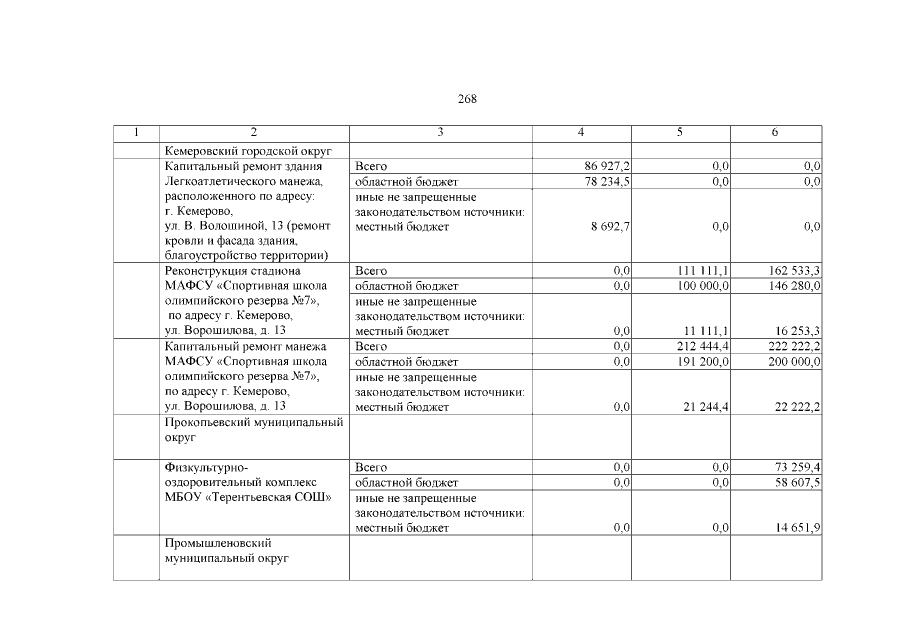 268

| 1 | 2 | 3 | 4 | 5 | 6 |
|---|---|---|---|---|---|
| | Кемеровский городской округ | | | | |
| | Капитальный ремонт здания Легкоатлетического манежа, расположенного по адресу: г. Кемерово, ул. В. Волошиной, 13 (ремонт кровли и фасада здания, благоустройство территории) | Всего | 86 927,2 | 0,0 | 0,0 |
| | | областной бюджет | 78 234,5 | 0,0 | 0,0 |
| | | иные не запрещенные законодательством источники: местный бюджет | 8 692,7 | 0,0 | 0,0 |
| | Реконструкция стадиона МАФСУ «Спортивная школа олимпийского резерва №7», по адресу г. Кемерово, ул. Ворошилова, д. 13 | Всего | 0,0 | 111 111,1 | 162 533,3 |
| | | областной бюджет | 0,0 | 100 000,0 | 146 280,0 |
| | | иные не запрещенные законодательством источники: местный бюджет | 0,0 | 11 111,1 | 16 253,3 |
| | Капитальный ремонт манежа МАФСУ «Спортивная школа олимпийского резерва №7», по адресу г. Кемерово, ул. Ворошилова, д. 13 | Всего | 0,0 | 212 444,4 | 222 222,2 |
| | | областной бюджет | 0,0 | 191 200,0 | 200 000,0 |
| | | иные не запрещенные законодательством источники: местный бюджет | 0,0 | 21 244,4 | 22 222,2 |
| | Прокопьевский муниципальный округ | | | | |
| | Физкультурно-оздоровительный комплекс МБОУ «Терентьевская СОШ» | Всего | 0,0 | 0,0 | 73 259,4 |
| | | областной бюджет | 0,0 | 0,0 | 58 607,5 |
| | | иные не запрещенные законодательством источники: местный бюджет | 0,0 | 0,0 | 14 651,9 |
| | Промышленовский муниципальный округ | | | | |